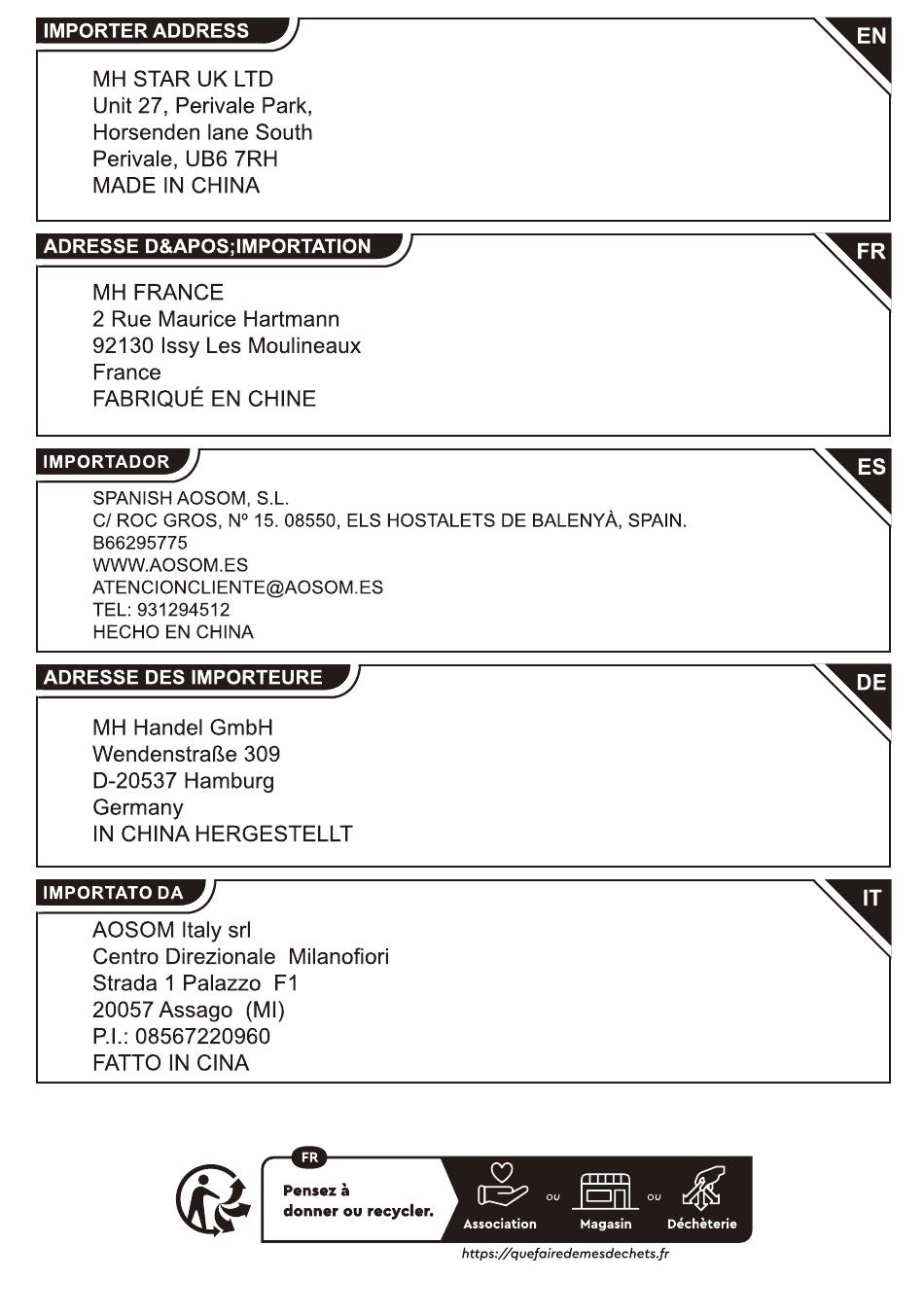 IMPORTER ADDRESS

EN

MH STAR UK LTD
Unit 27, Perivale Park,
Horsenden lane South
Perivale, UB6 7RH
MADE IN CHINA

ADRESSE D&APOS;IMPORTATION

FR

MH FRANCE
2 Rue Maurice Hartmann
92130 Issy Les Moulineaux
France
FABRIQUÉ EN CHINE

IMPORTADOR

ES

SPANISH AOSOM, S.L.
C/ ROC GROS, Nº 15. 08550, ELS HOSTALETS DE BALENYÀ, SPAIN.
B66295775
WWW.AOSOM.ES
ATENCIONCLIENTE@AOSOM.ES
TEL: 931294512
HECHO EN CHINA

ADRESSE DES IMPORTEURE

DE

MH Handel GmbH
Wendenstraße 309
D-20537 Hamburg
Germany
IN CHINA HERGESTELLT

IMPORTATO DA

IT

AOSOM Italy srl
Centro Direzionale Milanofiori
Strada 1 Palazzo F1
20057 Assago (MI)
P.I.: 08567220960
FATTO IN CINA

FR
Pensez à donner ou recycler.
Association ou Magasin ou Déchèterie
https://quefairedemesdechets.fr